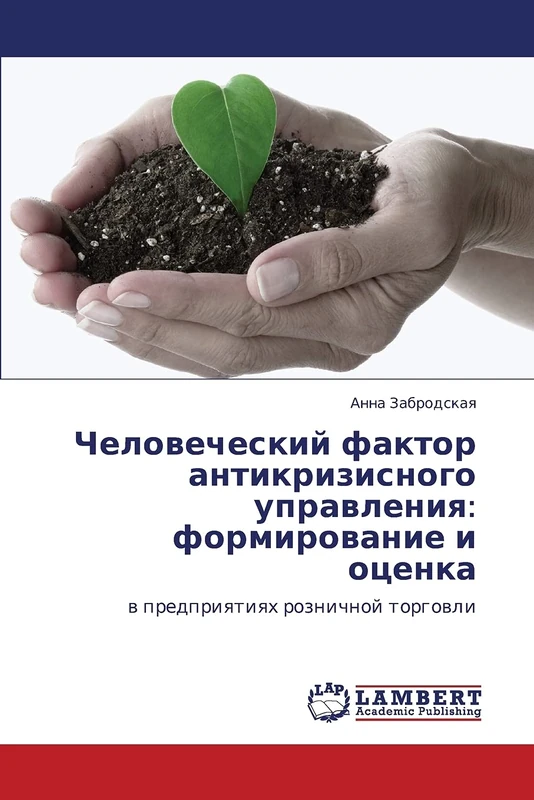 Анна Забродская

Человеческий фактор антикризисного управления: формирование и оценка

в предприятиях розничной торговли

LAP
LAMBERT
Academic Publishing